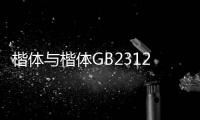 楷体与楷体GB2312